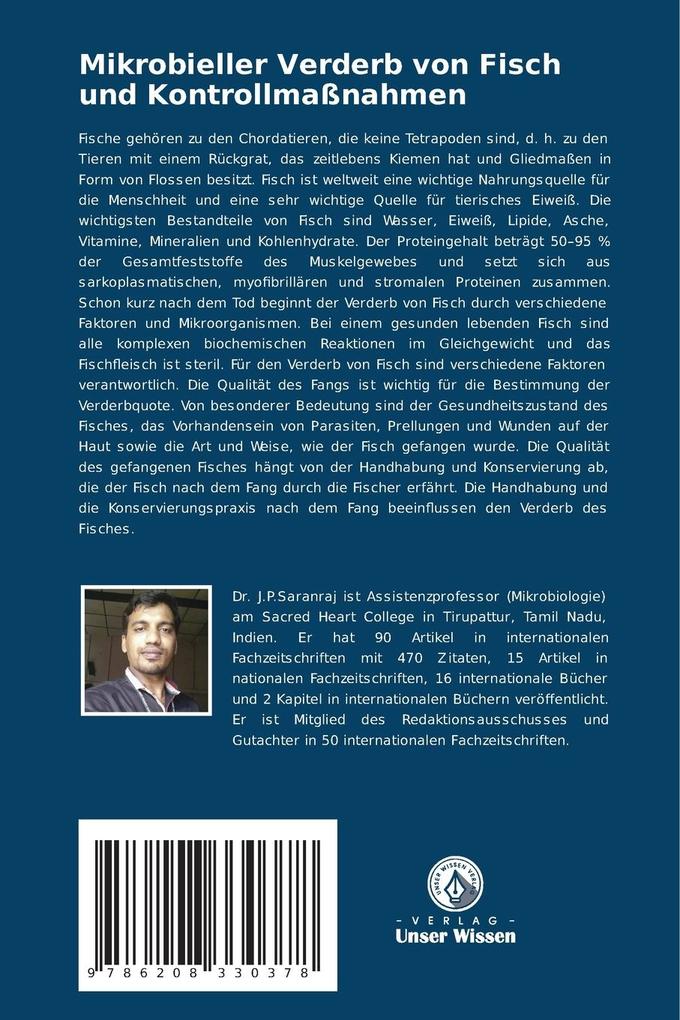 Mikrobieller Verderb von Fisch und Kontrollmaßnahmen

Fische gehören zu den Chordatieren, die keine Tetrapoden sind, d. h. zu den Tieren mit einem Rückgrat, das zeitlebens Kiemen hat und Gliedmaßen in Form von Flossen besitzt. Fisch ist weltweit eine wichtige Nahrungsquelle für die Menschheit und eine sehr wichtige Quelle für tierisches Eiweiß. Die wichtigsten Bestandteile von Fisch sind Wasser, Eiweiß, Lipide, Asche, Vitamine, Mineralien und Kohlenhydrate. Der Proteingehalt beträgt 50–95 % der Gesamtfeststoffe des Muskelgewebes und setzt sich aus sarkoplasmatischen, myofibrillären und stromalen Proteinen zusammen. Schon kurz nach dem Tod beginnt der Verderb von Fisch durch verschiedene Faktoren und Mikroorganismen. Bei einem gesunden lebenden Fisch sind alle komplexen biochemischen Reaktionen im Gleichgewicht und das Fischfleisch ist steril. Für den Verderb von Fisch sind verschiedene Faktoren verantwortlich. Die Qualität des Fangs ist wichtig für die Bestimmung der Verderbquote. Von besonderer Bedeutung sind der Gesundheitszustand des Fisches, das Vorhandensein von Parasiten, Prellungen und Wunden auf der Haut sowie die Art und Weise, wie der Fisch gefangen wurde. Die Qualität des gefangenen Fisches hängt von der Handhabung und Konservierung ab, die der Fisch nach dem Fang durch die Fischer erfährt. Die Handhabung und die Konservierungspraxis nach dem Fang beeinflussen den Verderb des Fisches.

Dr. J.P.Saranraj ist Assistenzprofessor (Mikrobiologie) am Sacred Heart College in Tirupattur, Tamil Nadu, Indien. Er hat 90 Artikel in internationalen Fachzeitschriften mit 470 Zitaten, 15 Artikel in nationalen Fachzeitschriften, 16 internationale Bücher und 2 Kapitel in internationalen Büchern veröffentlicht. Er ist Mitglied des Redaktionsausschusses und Gutachter in 50 internationalen Fachzeitschriften.

9 786208 330378

UNSER WISSEN VERLAG
- VERLAG -
Unser Wissen